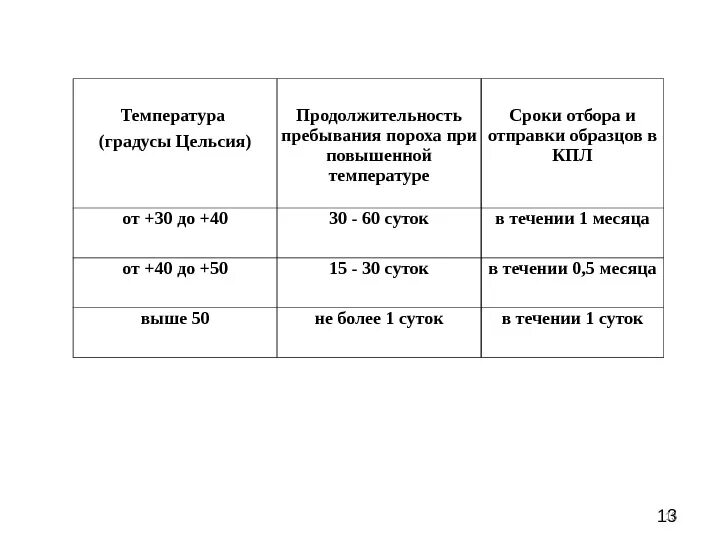 | Температура (градусы Цельсия) | Продолжительность пребывания пороха при повышенной температуре | Сроки отбора и отправки образцов в КПЛ |
|---|---|---|
| от +30 до +40 | 30 - 60 суток | в течении 1 месяца |
| от +40 до +50 | 15 - 30 суток | в течении 0,5 месяца |
| выше 50 | не более 1 суток | в течении 1 суток |

13